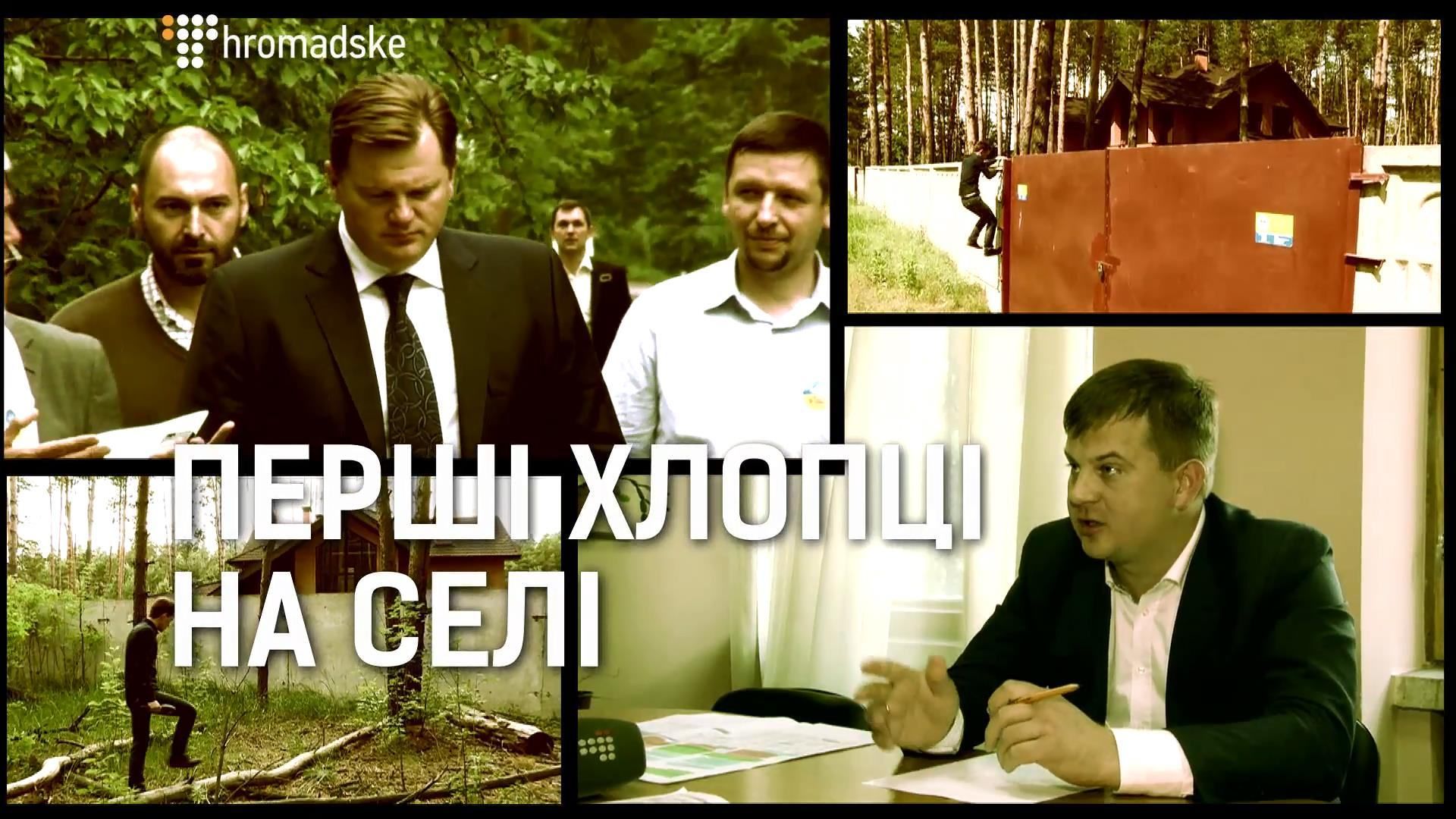 hromadske

ПЕРШІ ХЛОПЦІ НА СЕЛІ